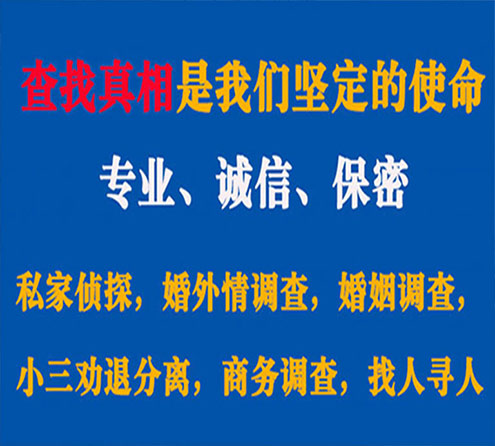 查找真相是我们坚定的使命

专业、诚信、保密

私家侦探，婚外情调查，婚姻调查，

小三劝退分离，商务调查，找人寻人